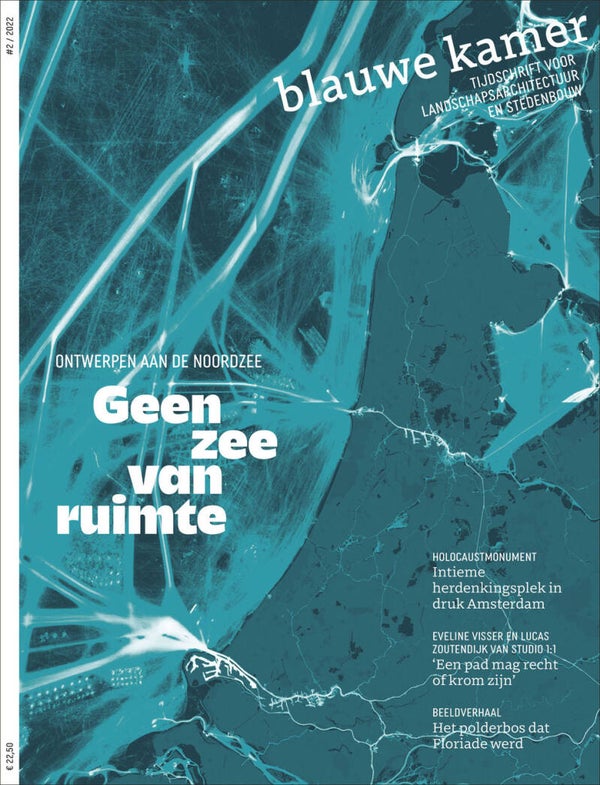 #2 / 2022

blauwe kamer
TIJDSCHRIFT VOOR LANDSCHAPSARCHITECTUUR EN STEDENBOUW

ONTWERPEN AAN DE NOORDZEE
Geen zee van ruimte

HOLOCAUSTMONUMENT
Intieme herdenkingsplek in druk Amsterdam

EVELINE VISSER EN LUCAS ZOUTENDIJK VAN STUDIO 1:1
'Een pad mag recht of krom zijn'

BEELDVERHAAL
Het polderbos dat Floriade werd

€ 22,50